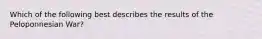 Which of the following best describes the results of the Peloponnesian War?